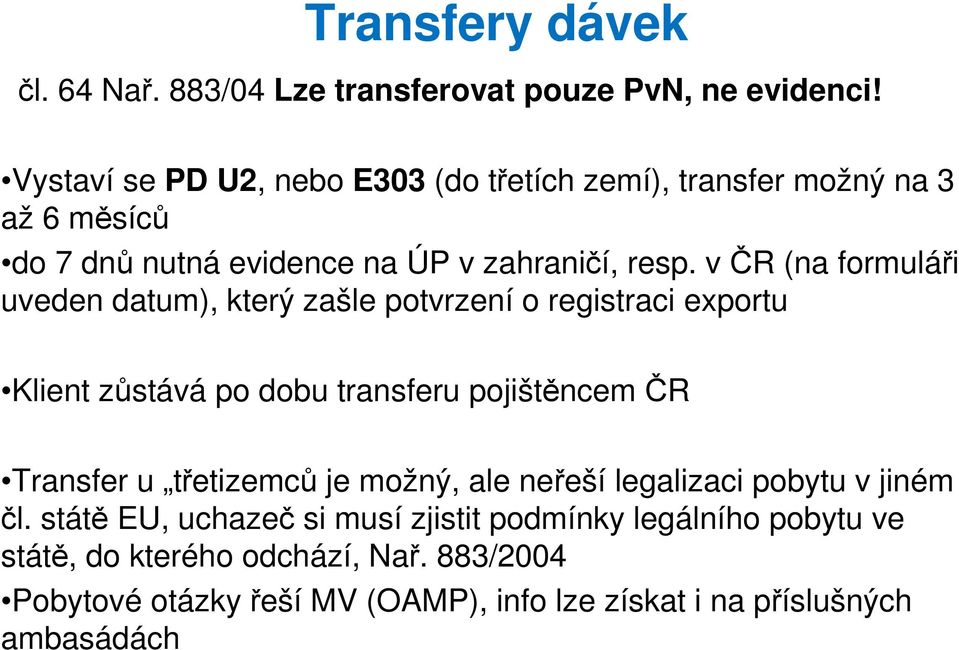 Transfery dávek

čl. 64 Nař. 883/04 Lze transferovat pouze PvN, ne evidenci!

•Vystaví se PD U2, nebo E303 (do třetích zemí), transfer možný na 3 až 6 měsíců

•do 7 dnů nutná evidence na ÚP v zahraničí, resp. v ČR (na formuláři uveden datum), který zašle potvrzení o registraci exportu

•Klient zůstává po dobu transferu pojištěncem ČR

•Transfer u „třetizemců je možný, ale neřeší legalizaci pobytu v jiném čl. státě EU, uchazeč si musí zjistit podmínky legálního pobytu ve státě, do kterého odchází, Nař. 883/2004

•Pobytové otázky řeší MV (OAMP), info lze získat i na příslušných ambasádách